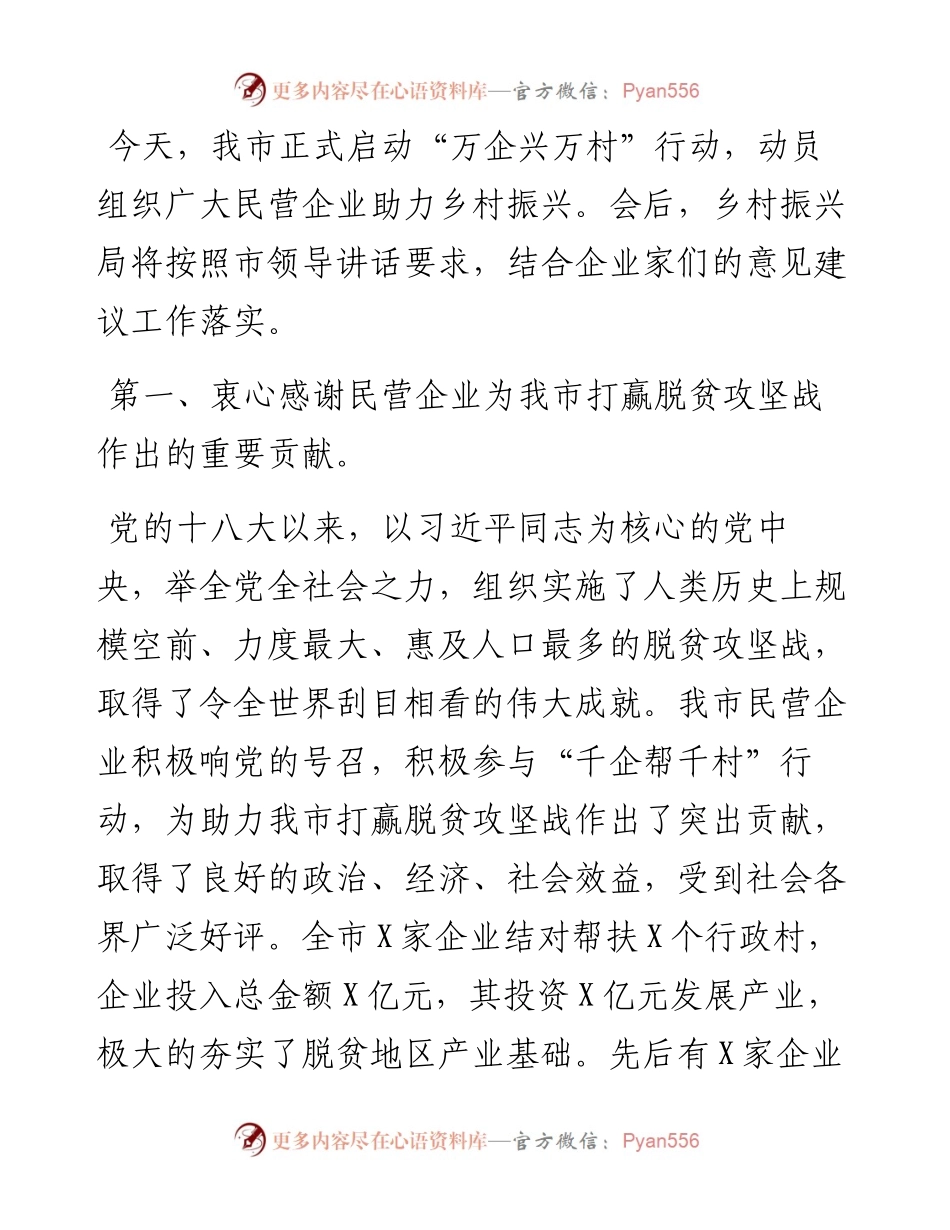 更多内容尽在心语资料库—官方微信：Pyan556

今天，我市正式启动“万企兴万村”行动，动员组织广大民营企业助力乡村振兴。会后，乡村振兴局将按照市领导讲话要求，结合企业家们的意见建议工作落实。

第一、衷心感谢民营企业为我市打赢脱贫攻坚战作出的重要贡献。

党的十八大以来，以习近平同志为核心的党中央，举全党全社会之力，组织实施了人类历史上规模空前、力度最大、惠及人口最多的脱贫攻坚战，取得了令全世界刮目相看的伟大成就。我市民营企业积极响党的号召，积极参与“千企帮千村”行动，为助力我市打赢脱贫攻坚战作出了突出贡献，取得了良好的政治、经济、社会效益，受到社会各界广泛好评。全市X家企业结对帮扶X个行政村，企业投入总金额X亿元，其投资X亿元发展产业，极大的夯实了脱贫地区产业基础。先后有X家企业

更多内容尽在心语资料库—官方微信：Pyan556